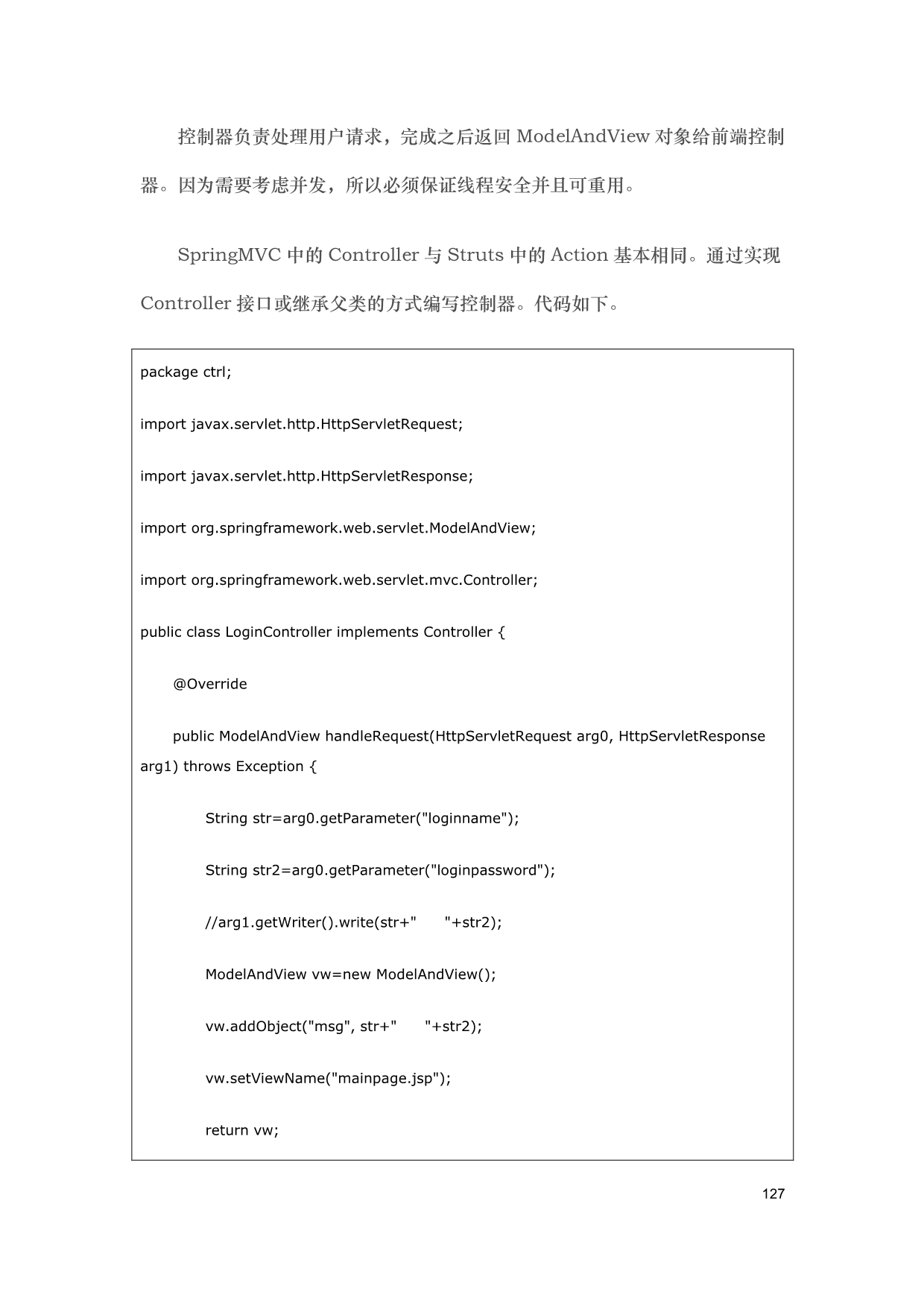 控制器负责处理用户请求，完成之后返回 ModelAndView 对象给前端控制器。因为需要考虑并发，所以必须保证线程安全并且可重用。

SpringMVC 中的 Controller 与 Struts 中的 Action 基本相同。通过实现 Controller 接口或继承父类的方式编写控制器。代码如下。

package ctrl;

import javax.servlet.http.HttpServletRequest;

import javax.servlet.http.HttpServletResponse;

import org.springframework.web.servlet.ModelAndView;

import org.springframework.web.servlet.mvc.Controller;

public class LoginController implements Controller {

@Override

public ModelAndView handleRequest(HttpServletRequest arg0, HttpServletResponse arg1) throws Exception {

String str=arg0.getParameter("loginname");

String str2=arg0.getParameter("loginpassword");

//arg1.getWriter().write(str+"      "+str2);

ModelAndView vw=new ModelAndView();

vw.addObject("msg", str+"      "+str2);

vw.setViewName("mainpage.jsp");

return vw;

127